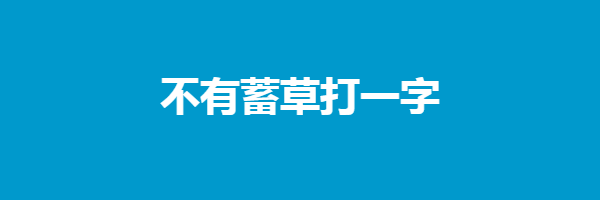 不有蓄草打一字